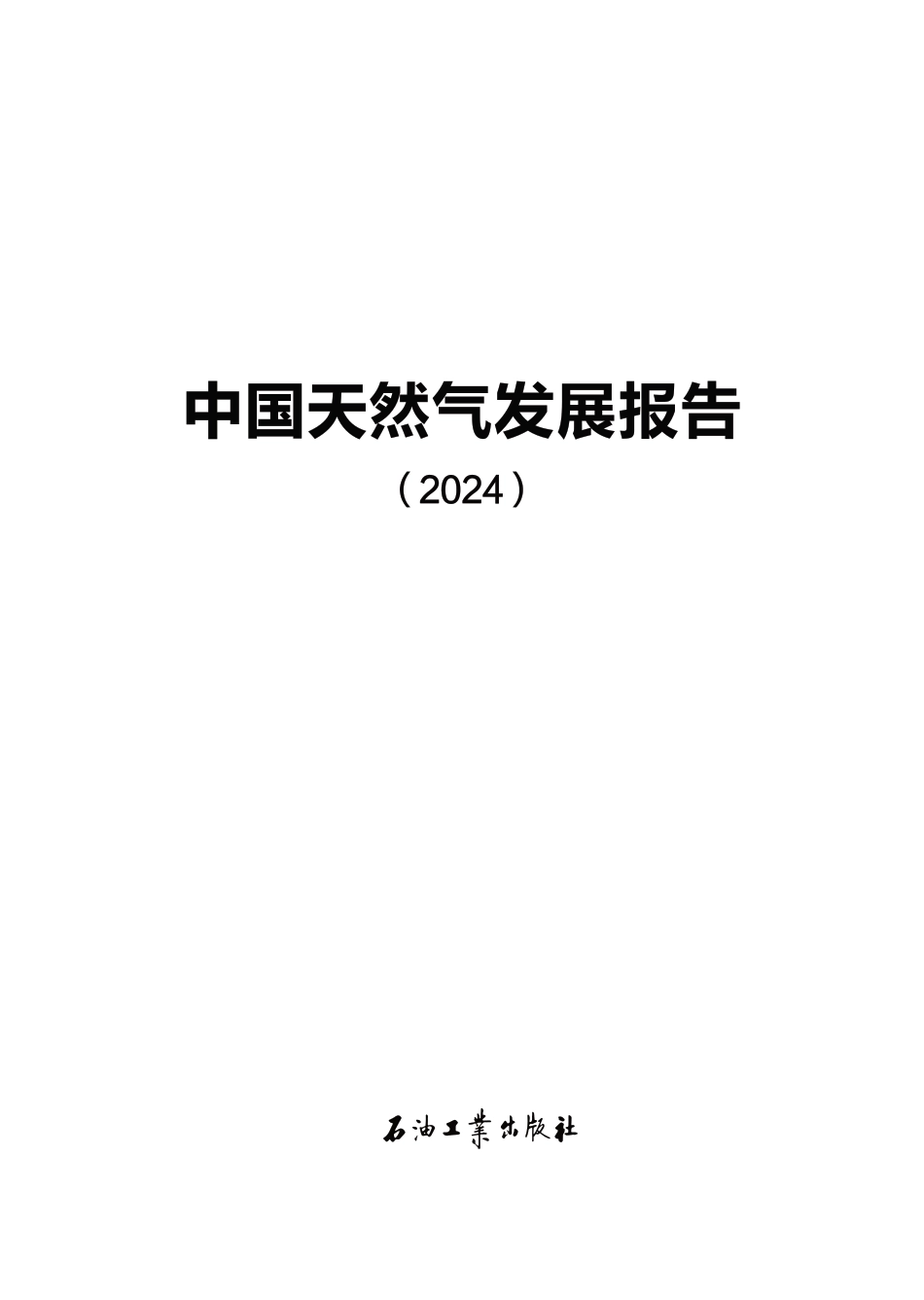 中国天然气发展报告

（2024）

石油工業出版社